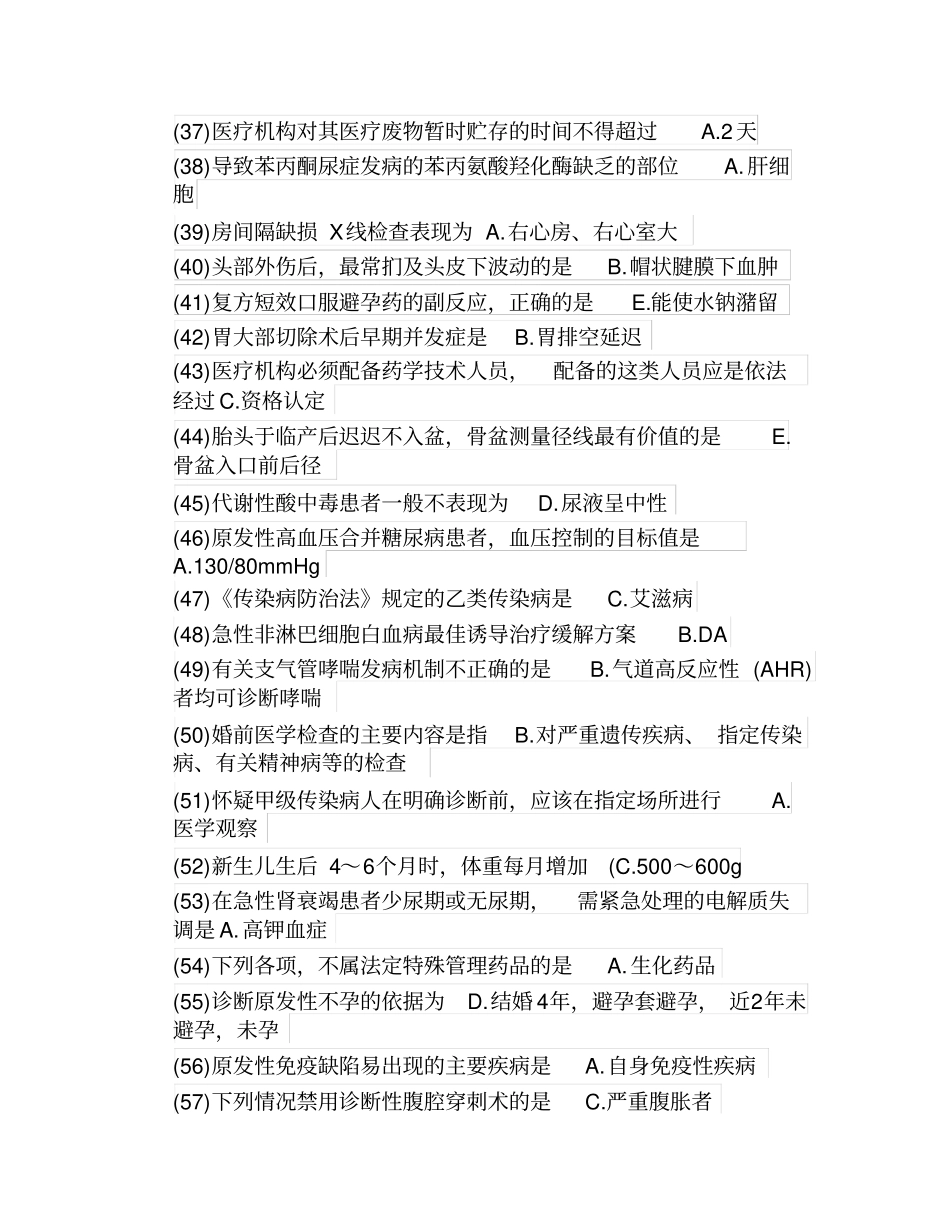 (37)医疗机构对其医疗废物暂时贮存的时间不得超过 A.2天

(38)导致苯丙酮尿症发病的苯丙氨酸羟化酶缺乏的部位 A.肝细胞

(39)房间隔缺损 X线检查表现为 A.右心房、右心室大

(40)头部外伤后，最常扪及头皮下波动的是 B.帽状腱膜下血肿

(41)复方短效口服避孕药的副反应，正确的是 E.能使水钠潴留

(42)胃大部切除术后早期并发症是 B.胃排空延迟

(43)医疗机构必须配备药学技术人员， 配备的这类人员应是依法经过C.资格认定

(44)胎头于临产后迟迟不入盆，骨盆测量径线最有价值的是 E.骨盆入口前后径

(45)代谢性酸中毒患者一般不表现为 D.尿液呈中性

(46)原发性高血压合并糖尿病患者，血压控制的目标值是 A.130/80mmHg

(47)《传染病防治法》规定的乙类传染病是 C.艾滋病

(48)急性非淋巴细胞白血病最佳诱导治疗缓解方案 B.DA

(49)有关支气管哮喘发病机制不正确的是 B.气道高反应性 (AHR)者均可诊断哮喘

(50)婚前医学检查的主要内容是指 B.对严重遗传疾病、 指定传染病、有关精神病等的检查

(51)怀疑甲级传染病人在明确诊断前，应该在指定场所进行 A.医学观察

(52)新生儿生后 4～6个月时，体重每月增加 (C.500～600g

(53)在急性肾衰竭患者少尿期或无尿期， 需紧急处理的电解质失调是A.高钾血症

(54)下列各项，不属法定特殊管理药品的是 A.生化药品

(55)诊断原发性不孕的依据为 D.结婚4年，避孕套避孕， 近2年未避孕，未孕

(56)原发性免疫缺陷易出现的主要疾病是 A.自身免疫性疾病

(57)下列情况禁用诊断性腹腔穿刺术的是 C.严重腹胀者